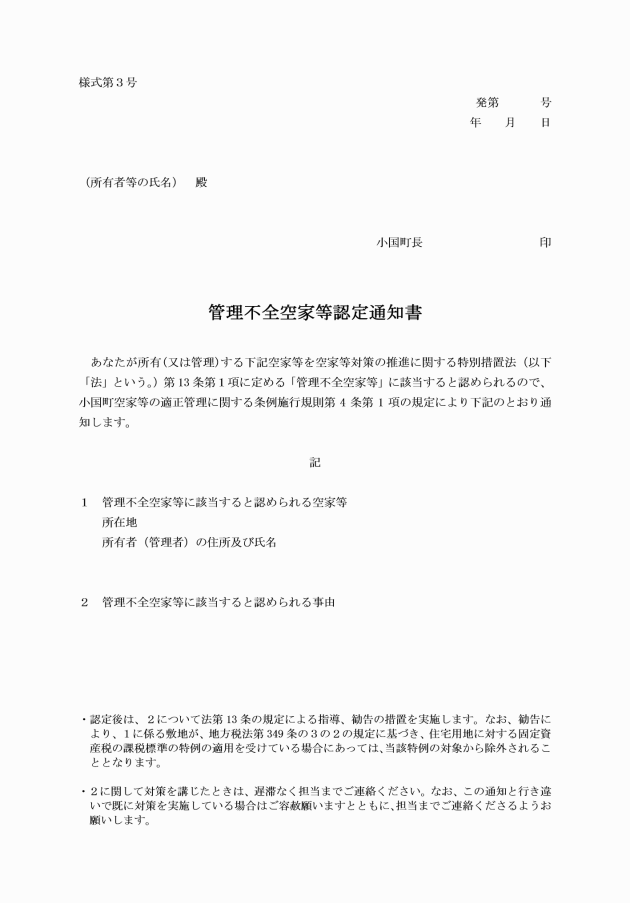 様式第3号

発第 号
年 月 日

（所有者等の氏名） 殿

小国町長 印

管理不全空家等認定通知書

あなたが所有(又は管理)する下記空家等を空家等対策の推進に関する特別措置法（以下「法」という。）第13条第1項に定める「管理不全空家等」に該当すると認められるので、小国町空家等の適正管理に関する条例施行規則第4条第1項の規定により下記のとおり通知します。

記

1 管理不全空家等に該当すると認められる空家等
所在地
所有者（管理者）の住所及び氏名

2 管理不全空家等に該当すると認められる事由

・認定後は、2について法第13条の規定による指導、勧告の措置を実施します。なお、勧告により、1に係る敷地が、地方税法第349条の3の2の規定に基づき、住宅用地に対する固定資産税の課税標準の特例の適用を受けている場合にあっては、当該特例の対象から除外されることとなります。

・2に関して対策を講じたときは、遅滞なく担当までご連絡ください。なお、この通知と行き違いで既に対策を実施している場合はご容赦願いますとともに、担当までご連絡くださるようお願いします。